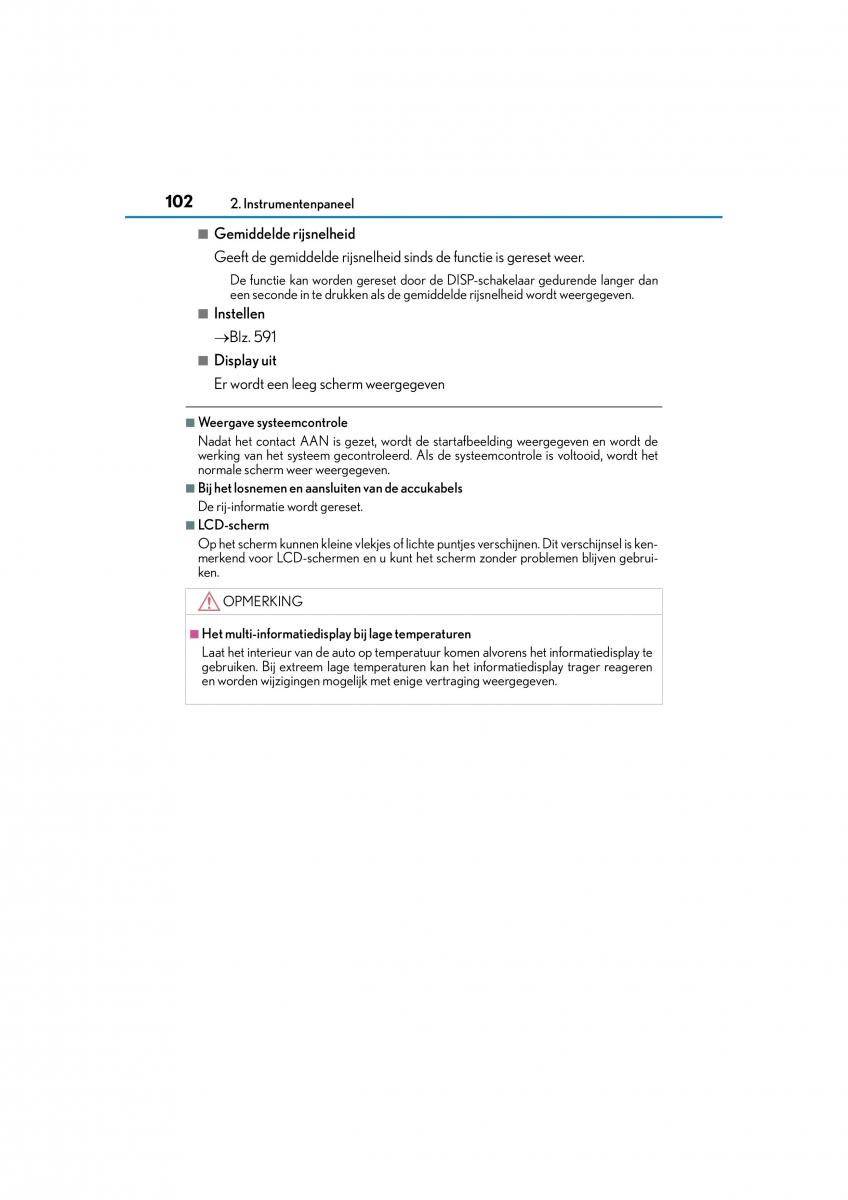 102 2. Instrumentenpaneel

■ Gemiddelde rijsnelheid

Geeft de gemiddelde rijsnelheid sinds de functie is gereset weer.

De functie kan worden gereset door de DISP-schakelaar gedurende langer dan een seconde in te drukken als de gemiddelde rijsnelheid wordt weergegeven.

■ Instellen

→Blz. 591

■ Display uit

Er wordt een leeg scherm weergegeven

■ Weergave systeemcontrole

Nadat het contact AAN is gezet, wordt de startafbeelding weergegeven en wordt de werking van het systeem gecontroleerd. Als de systeemcontrole is voltooid, wordt het normale scherm weer weergegeven.

■ Bij het losnemen en aansluiten van de accukabels

De rij-informatie wordt gereset.

■ LCD-scherm

Op het scherm kunnen kleine vlekjes of lichte puntjes verschijnen. Dit verschijnsel is kenmerkend voor LCD-schermen en u kunt het scherm zonder problemen blijven gebruiken.

OPMERKING

■ Het multi-informatiedisplay bij lage temperaturen

Laat het interieur van de auto op temperatuur komen alvorens het informatiedisplay te gebruiken. Bij extreem lage temperaturen kan het informatiedisplay trager reageren en worden wijzigingen mogelijk met enige vertraging weergegeven.